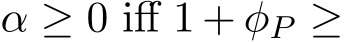 $\alpha \geq 0$ iff $1 + \phi_P \geq$